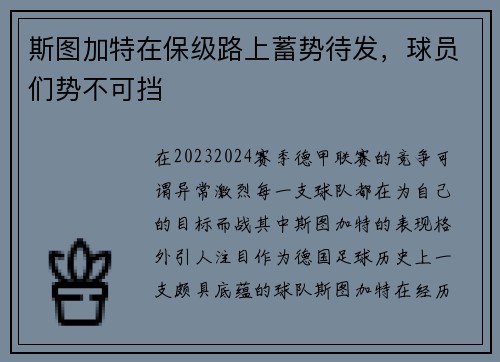 斯图加特在保级路上蓄势待发，球员们势不可挡

在20232024赛季德甲联赛的竞争可谓异常激烈每一支球队都在为自己的目标而战其中斯图加特的表现格外引人注目作为德国足球历史上一支颇具底蕴的球队斯图加特在经历